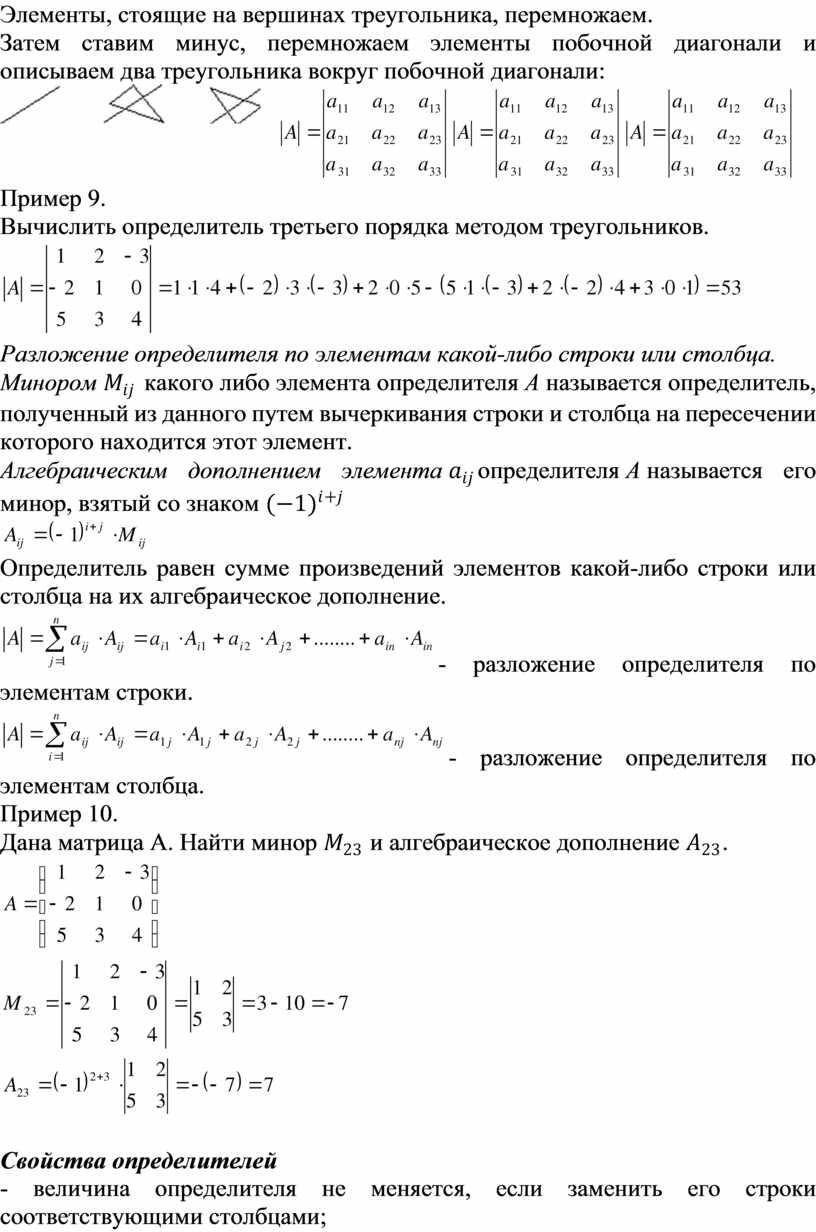 Элементы, стоящие на вершинах треугольника, перемножаем.
Затем ставим минус, перемножаем элементы побочной диагонали и описываем два треугольника вокруг побочной диагонали:

$|A| = \begin{vmatrix} a_{11} & a_{12} & a_{13} \\ a_{21} & a_{22} & a_{23} \\ a_{31} & a_{32} & a_{33} \end{vmatrix}$ $|A| = \begin{vmatrix} a_{11} & a_{12} & a_{13} \\ a_{21} & a_{22} & a_{23} \\ a_{31} & a_{32} & a_{33} \end{vmatrix}$ $|A| = \begin{vmatrix} a_{11} & a_{12} & a_{13} \\ a_{21} & a_{22} & a_{23} \\ a_{31} & a_{32} & a_{33} \end{vmatrix}$

Пример 9.
Вычислить определитель третьего порядка методом треугольников.
$|A| = \begin{vmatrix} 1 & 2 & -3 \\ -2 & 1 & 0 \\ 5 & 3 & 4 \end{vmatrix} = 1 \cdot 1 \cdot 4 + (-2) \cdot 3 \cdot (-3) + 2 \cdot 0 \cdot 5 - (5 \cdot 1 \cdot (-3) + 2 \cdot (-2) \cdot 4 + 3 \cdot 0 \cdot 1) = 53$

Разложение определителя по элементам какой-либо строки или столбца.
Минором $M_{ij}$ какого либо элемента определителя $A$ называется определитель, полученный из данного путем вычеркивания строки и столбца на пересечении которого находится этот элемент.
Алгебраическим дополнением элемента $a_{ij}$ определителя $A$ называется его минор, взятый со знаком $(-1)^{i+j}$
$A_{ij} = (-1)^{i+j} \cdot M_{ij}$
Определитель равен сумме произведений элементов какой-либо строки или столбца на их алгебраическое дополнение.
$|A| = \sum_{j=1}^{n} a_{ij} \cdot A_{ij} = a_{i1} \cdot A_{i1} + a_{i2} \cdot A_{j2} + ........ + a_{in} \cdot A_{in}$ - разложение определителя по элементам строки.
$|A| = \sum_{i=1}^{n} a_{ij} \cdot A_{ij} = a_{1j} \cdot A_{1j} + a_{2j} \cdot A_{2j} + ........ + a_{nj} \cdot A_{nj}$ - разложение определителя по элементам столбца.
Пример 10.
Дана матрица А. Найти минор $M_{23}$ и алгебраическое дополнение $A_{23}$.
$A = \begin{pmatrix} 1 & 2 & -3 \\ -2 & 1 & 0 \\ 5 & 3 & 4 \end{pmatrix}$
$M_{23} = \begin{vmatrix} 1 & 2 & -3 \\ -2 & 1 & 0 \\ 5 & 3 & 4 \end{vmatrix} = \begin{vmatrix} 1 & 2 \\ 5 & 3 \end{vmatrix} = 3 - 10 = -7$
$A_{23} = (-1)^{2+3} \cdot \begin{vmatrix} 1 & 2 \\ 5 & 3 \end{vmatrix} = -(-7) = 7$

Свойства определителей
- величина определителя не меняется, если заменить его строки соответствующими столбцами;